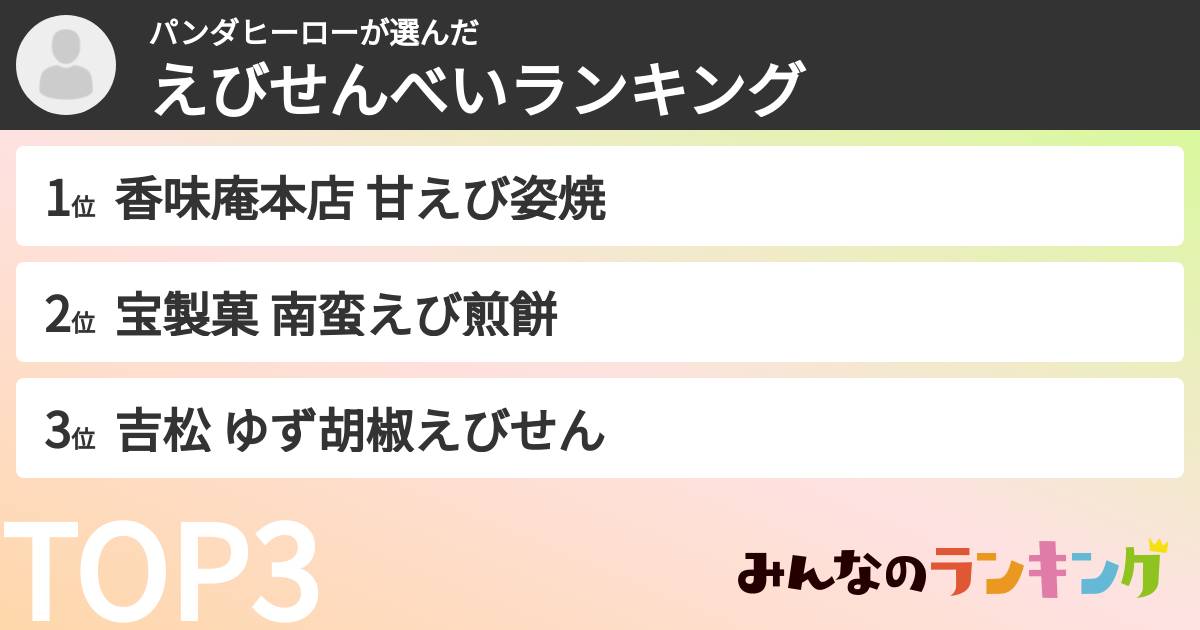 パンダヒーローが選んだ
えびせんべいランキング

1位 香味庵本店 甘えび姿焼

2位 宝製菓 南蛮えび煎餅

3位 吉松 ゆず胡椒えびせん

TOP3

みんなのランキング